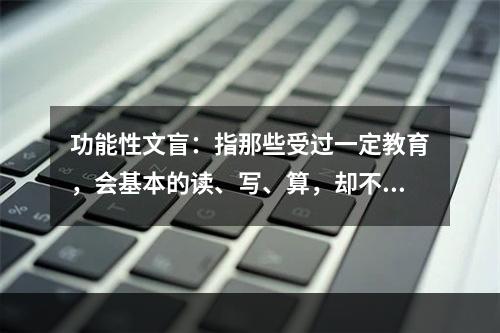 功能性文盲：指那些受过一定教育，会基本的读、写、算，却不...